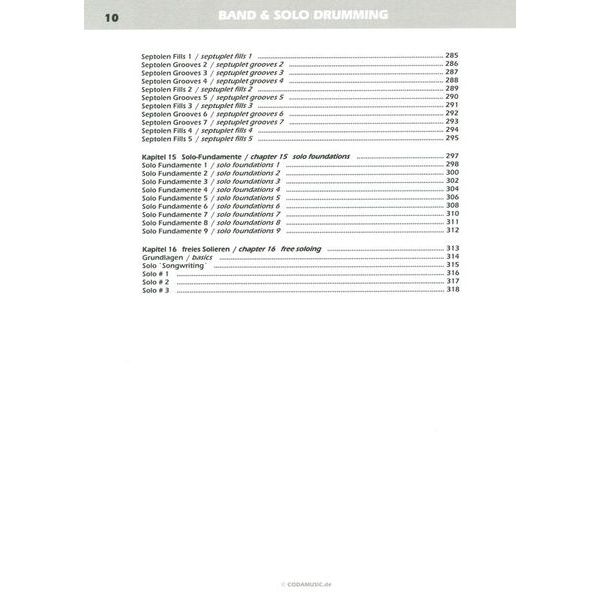 10 BAND & SOLO DRUMMING

Septolen Fills 1 / septuplet fills 1 285
Septolen Grooves 2 / septuplet grooves 2 286
Septolen Grooves 3 / septuplet grooves 3 287
Septolen Grooves 4 / septuplet grooves 4 288
Septolen Fills 2 / septuplet fills 2 289
Septolen Grooves 5 / septuplet grooves 5 290
Septolen Fills 3 / septuplet fills 3 291
Septolen Grooves 6 / septuplet grooves 6 292
Septolen Grooves 7 / septuplet grooves 7 293
Septolen Fills 4 / septuplet fills 4 294
Septolen Fills 5 / septuplet fills 5 295

Kapitel 15 Solo-Fundamente / chapter 15 solo foundations 297
Solo Fundamente 1 / solo foundations 1 298
Solo Fundamente 2 / solo foundations 2 300
Solo Fundamente 3 / solo foundations 3 302
Solo Fundamente 4 / solo foundations 4 304
Solo Fundamente 5 / solo foundations 5 306
Solo Fundamente 6 / solo foundations 6 308
Solo Fundamente 7 / solo foundations 7 310
Solo Fundamente 8 / solo foundations 8 311
Solo Fundamente 9 / solo foundations 9 312

Kapitel 16 freies Solieren / chapter 16 free soloing 313
Grundlagen / basics 314
Solo `Songwriting` 315
Solo # 1 316
Solo # 2 317
Solo # 3 318

© CODAMUSIC.de